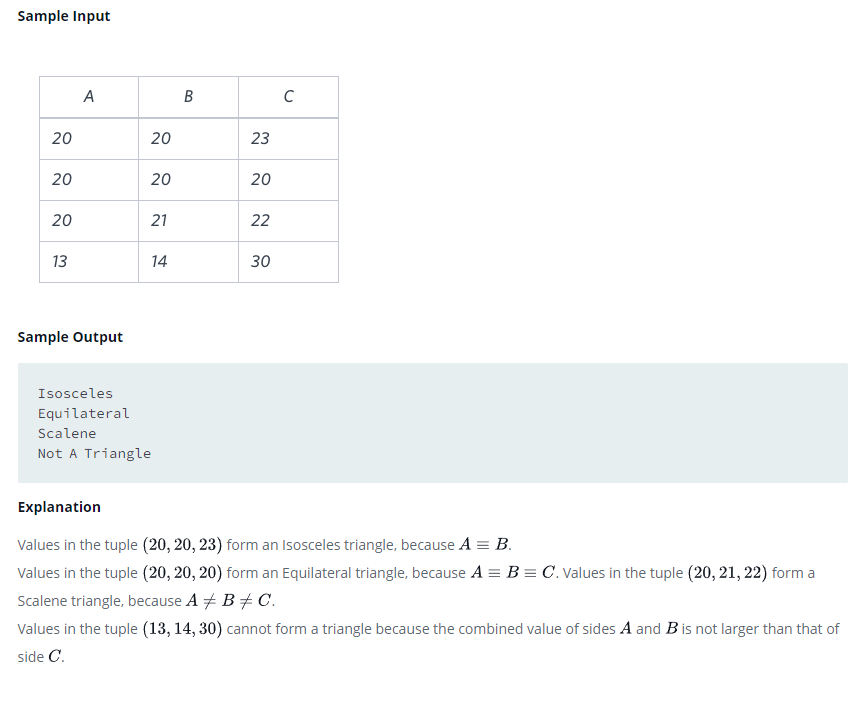 Sample Input

| A | B | C |
|---|---|---|
| 20 | 20 | 23 |
| 20 | 20 | 20 |
| 20 | 21 | 22 |
| 13 | 14 | 30 |

Sample Output

Isosceles
Equilateral
Scalene
Not A Triangle

Explanation

Values in the tuple $(20, 20, 23)$ form an Isosceles triangle, because $A \equiv B$.
Values in the tuple $(20, 20, 20)$ form an Equilateral triangle, because $A \equiv B \equiv C$. Values in the tuple $(20, 21, 22)$ form a Scalene triangle, because $A \neq B \neq C$.
Values in the tuple $(13, 14, 30)$ cannot form a triangle because the combined value of sides $A$ and $B$ is not larger than that of side $C$.